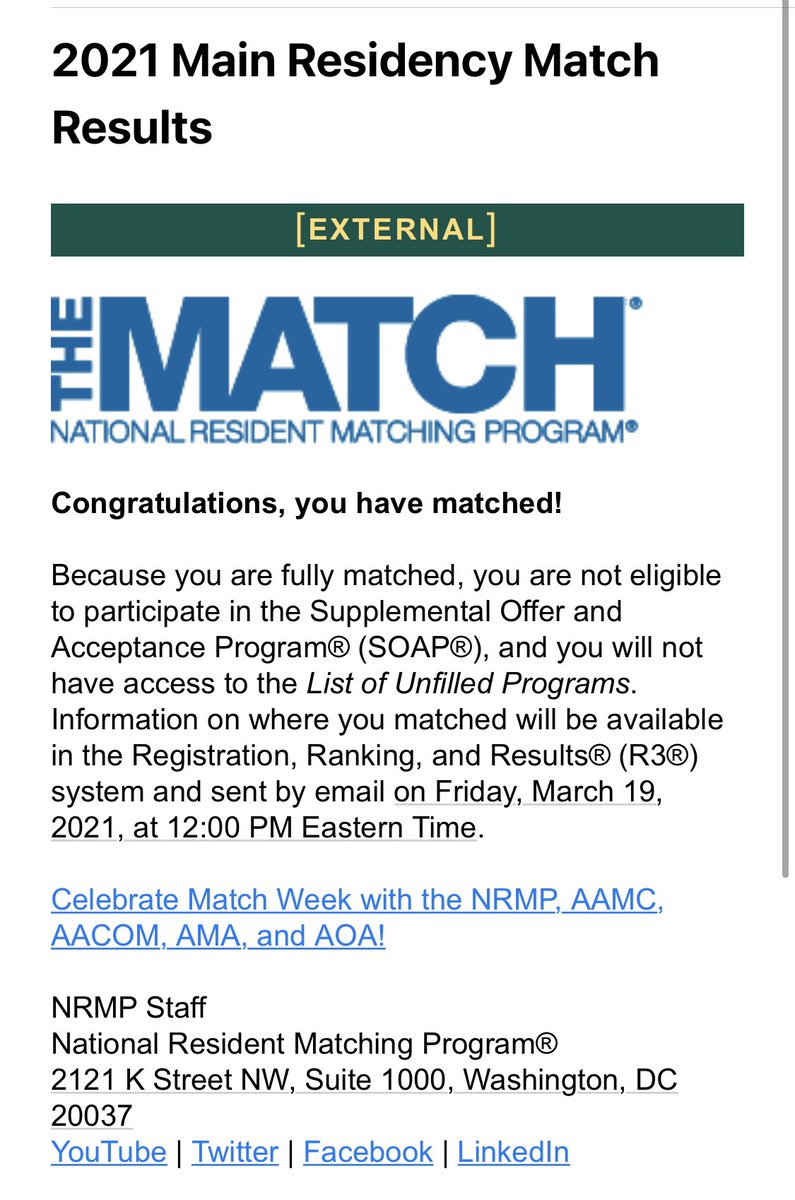 2021 Main Residency Match Results

[EXTERNAL]

THE MATCH®
NATIONAL RESIDENT MATCHING PROGRAM®

Congratulations, you have matched!

Because you are fully matched, you are not eligible to participate in the Supplemental Offer and Acceptance Program® (SOAP®), and you will not have access to the List of Unfilled Programs. Information on where you matched will be available in the Registration, Ranking, and Results® (R3®) system and sent by email on Friday, March 19, 2021, at 12:00 PM Eastern Time.

Celebrate Match Week with the NRMP, AAMC, AACOM, AMA, and AOA!

NRMP Staff
National Resident Matching Program®
2121 K Street NW, Suite 1000, Washington, DC 20037
YouTube | Twitter | Facebook | LinkedIn